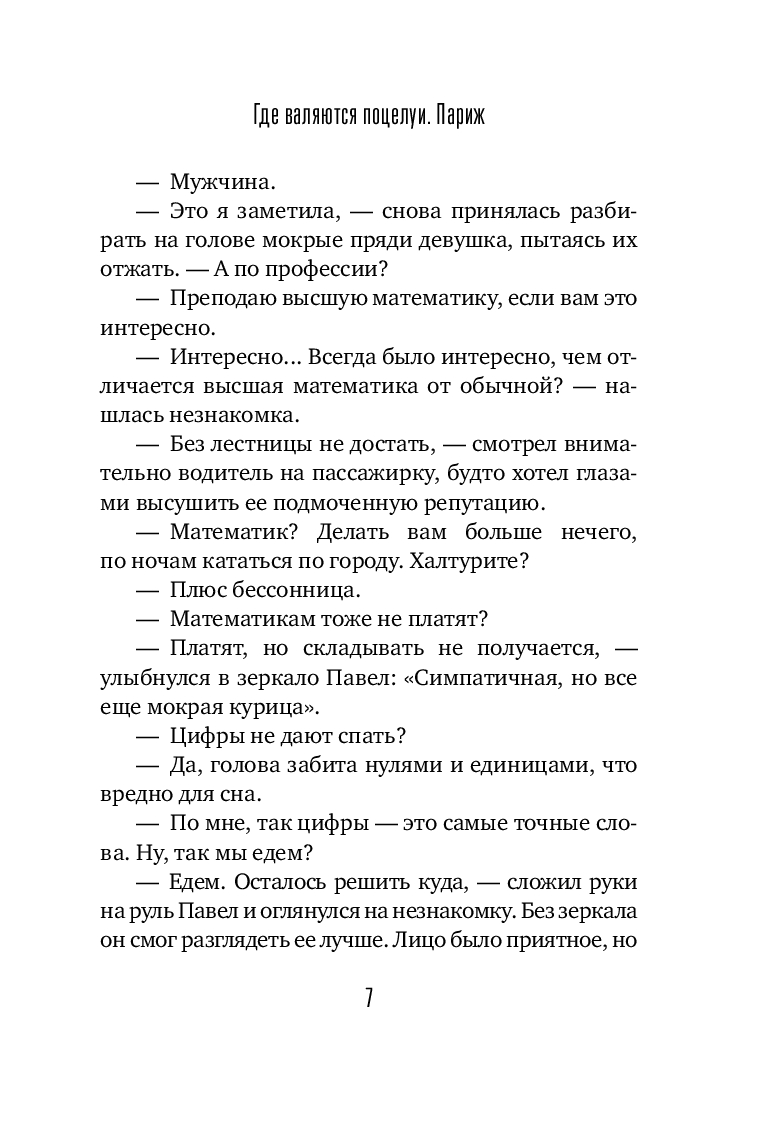 Где валяются поцелуи. Париж

— Мужчина.

— Это я заметила, — снова принялась разбирать на голове мокрые пряди девушка, пытаясь их отжать. — А по профессии?

— Преподаю высшую математику, если вам это интересно.

— Интересно… Всегда было интересно, чем отличается высшая математика от обычной? — нашлась незнакомка.

— Без лестницы не достать, — смотрел внимательно водитель на пассажирку, будто хотел глазами высушить ее подмоченную репутацию.

— Математик? Делать вам больше нечего, по ночам кататься по городу. Халтурите?

— Плюс бессонница.

— Математикам тоже не платят?

— Платят, но складывать не получается, — улыбнулся в зеркало Павел: «Симпатичная, но все еще мокрая курица».

— Цифры не дают спать?

— Да, голова забита нулями и единицами, что вредно для сна.

— По мне, так цифры — это самые точные слова. Ну, так мы едем?

— Едем. Осталось решить куда, — сложил руки на руль Павел и оглянулся на незнакомку. Без зеркала он смог разглядеть ее лучше. Лицо было приятное, но

7